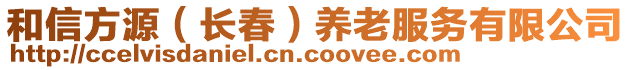 和信方源（长春）养老服务有限公司
http://ccelvisdaniel.cn.coovee.com